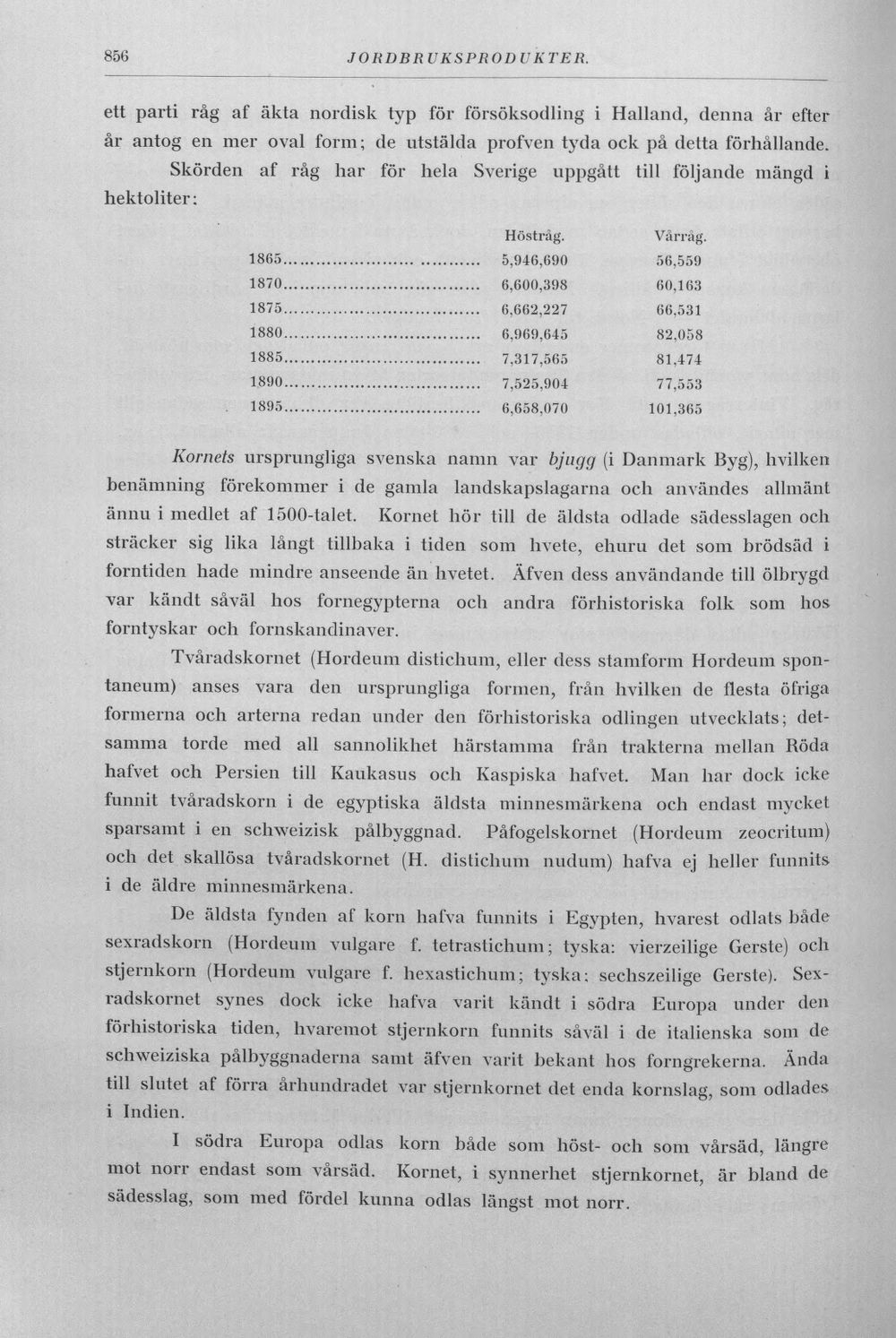 856 JORDBRUKSPRODUKTER.

ett parti råg af äkta nordisk typ för försöksodling i Halland, denna år efter år antog en mer oval form; de utstälda profven tyda ock på detta förhållande.

Skörden af råg har för hela Sverige uppgått till följande mängd i hektoliter:

|  | Höstråg. | Vårråg. |
|---|---|---|
| 1865 | 5,946,690 | 56,559 |
| 1870 | 6,600,398 | 60,163 |
| 1875 | 6,662,227 | 66,531 |
| 1880 | 6,969,645 | 82,058 |
| 1885 | 7,317,565 | 81,474 |
| 1890 | 7,525,904 | 77,553 |
| 1895 | 6,658,070 | 101,365 |

Kornets ursprungliga svenska namn var bjugg (i Danmark Byg), hvilken benämning förekommer i de gamla landskapslagarna och användes allmänt ännu i medlet af 1500-talet. Kornet hör till de äldsta odlade sädesslagen och sträcker sig lika långt tillbaka i tiden som hvete, ehuru det som brödsäd i forntiden hade mindre anseende än hvetet. Äfven dess användande till ölbrygd var kändt såväl hos fornegypterna och andra förhistoriska folk som hos forntyskar och fornskandinaver.

Tvåradskornet (Hordeum distichum, eller dess stamform Hordeum spontaneum) anses vara den ursprungliga formen, från hvilken de flesta öfriga formerna och arterna redan under den förhistoriska odlingen utvecklats; detsamma torde med all sannolikhet härstamma från trakterna mellan Röda hafvet och Persien till Kaukasus och Kaspiska hafvet. Man har dock icke funnit tvåradskorn i de egyptiska äldsta minnesmärkena och endast mycket sparsamt i en schweizisk pålbyggnad. Påfogelskornet (Hordeum zeocritum) och det skallösa tvåradskornet (H. distichum nudum) hafva ej heller funnits i de äldre minnesmärkena.

De äldsta fynden af korn hafva funnits i Egypten, hvarest odlats både sexradskorn (Hordeum vulgare f. tetrastichum; tyska: vierzeilige Gerste) och stjernkorn (Hordeum vulgare f. hexastichum; tyska: sechszeilige Gerste). Sexradskornet synes dock icke hafva varit kändt i södra Europa under den förhistoriska tiden, hvaremot stjernkorn funnits såväl i de italienska som de schweiziska pålbyggnaderna samt äfven varit bekant hos forngrekerna. Ända till slutet af förra århundradet var stjernkornet det enda kornslag, som odlades i Indien.

I södra Europa odlas korn både som höst- och som vårsäd, längre mot norr endast som vårsäd. Kornet, i synnerhet stjernkornet, är bland de sädesslag, som med fördel kunna odlas längst mot norr.